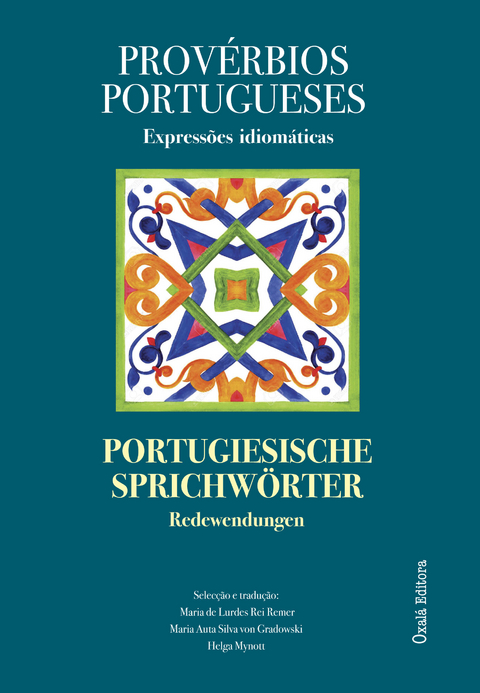 PROVÉRBIOS PORTUGUESES
Expressões idiomáticas

PORTUGIESISCHE SPRICHWÖRTER
Redewendungen

Selecção e tradução:
Maria de Lurdes Rei Remer
Maria Auta Silva von Gradowski
Helga Mynott

Oxalá Editora